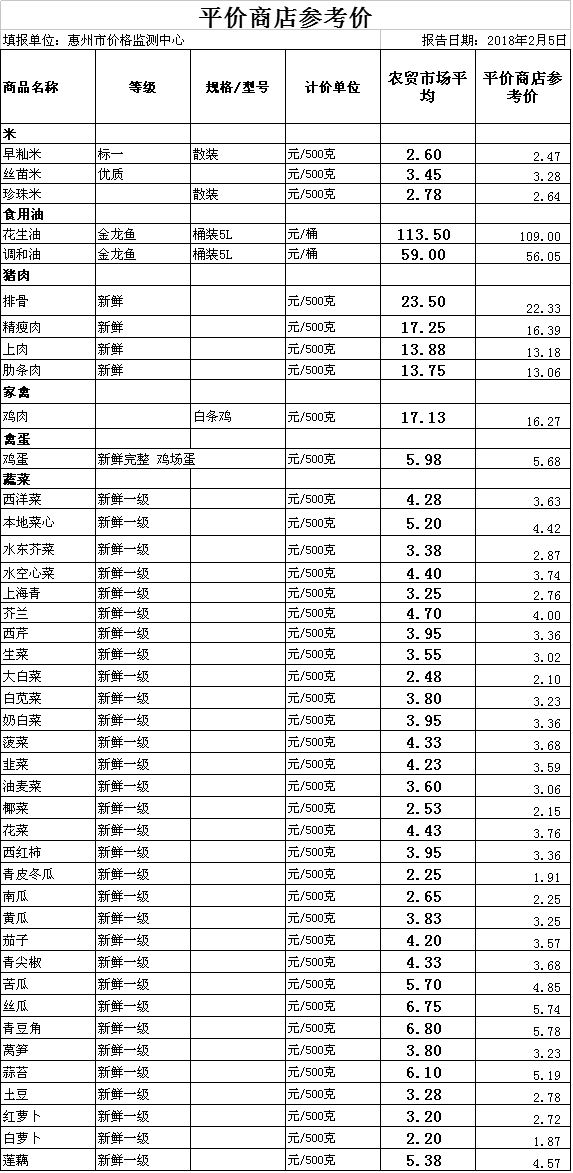 平价商店参考价

填报单位：惠州市价格监测中心　　报告日期：2018年2月5日

| 商品名称 | 等级 | 规格/型号 | 计价单位 | 农贸市场平均 | 平价商店参考价 |
|---|---|---|---|---|---|
| 米 | | | | | |
| 早籼米 | 标一 | 散装 | 元/500克 | 2.60 | 2.47 |
| 丝苗米 | 优质 | | 元/500克 | 3.45 | 3.28 |
| 珍珠米 | | 散装 | 元/500克 | 2.78 | 2.64 |
| 食用油 | | | | | |
| 花生油 | 金龙鱼 | 桶装5L | 元/桶 | 113.50 | 109.00 |
| 调和油 | 金龙鱼 | 桶装5L | 元/桶 | 59.00 | 56.05 |
| 猪肉 | | | | | |
| 排骨 | 新鲜 | | 元/500克 | 23.50 | 22.33 |
| 精瘦肉 | 新鲜 | | 元/500克 | 17.25 | 16.39 |
| 上肉 | 新鲜 | | 元/500克 | 13.88 | 13.18 |
| 肋条肉 | 新鲜 | | 元/500克 | 13.75 | 13.06 |
| 家禽 | | | | | |
| 鸡肉 | | 白条鸡 | 元/500克 | 17.13 | 16.27 |
| 禽蛋 | | | | | |
| 鸡蛋 | 新鲜完整 鸡场蛋 | | 元/500克 | 5.98 | 5.68 |
| 蔬菜 | | | | | |
| 西洋菜 | 新鲜一级 | | 元/500克 | 4.28 | 3.63 |
| 本地菜心 | 新鲜一级 | | 元/500克 | 5.20 | 4.42 |
| 水东芥菜 | 新鲜一级 | | 元/500克 | 3.38 | 2.87 |
| 水空心菜 | 新鲜一级 | | 元/500克 | 4.40 | 3.74 |
| 上海青 | 新鲜一级 | | 元/500克 | 3.25 | 2.76 |
| 芥兰 | 新鲜一级 | | 元/500克 | 4.70 | 4.00 |
| 西芹 | 新鲜一级 | | 元/500克 | 3.95 | 3.36 |
| 生菜 | 新鲜一级 | | 元/500克 | 3.55 | 3.02 |
| 大白菜 | 新鲜一级 | | 元/500克 | 2.48 | 2.10 |
| 白苋菜 | 新鲜一级 | | 元/500克 | 3.80 | 3.23 |
| 奶白菜 | 新鲜一级 | | 元/500克 | 3.95 | 3.36 |
| 菠菜 | 新鲜一级 | | 元/500克 | 4.33 | 3.68 |
| 韭菜 | 新鲜一级 | | 元/500克 | 4.23 | 3.59 |
| 油麦菜 | 新鲜一级 | | 元/500克 | 3.60 | 3.06 |
| 椰菜 | 新鲜一级 | | 元/500克 | 2.53 | 2.15 |
| 花菜 | 新鲜一级 | | 元/500克 | 4.43 | 3.76 |
| 西红柿 | 新鲜一级 | | 元/500克 | 3.95 | 3.36 |
| 青皮冬瓜 | 新鲜一级 | | 元/500克 | 2.25 | 1.91 |
| 南瓜 | 新鲜一级 | | 元/500克 | 2.65 | 2.25 |
| 黄瓜 | 新鲜一级 | | 元/500克 | 3.83 | 3.25 |
| 茄子 | 新鲜一级 | | 元/500克 | 4.20 | 3.57 |
| 青尖椒 | 新鲜一级 | | 元/500克 | 4.33 | 3.68 |
| 苦瓜 | 新鲜一级 | | 元/500克 | 5.70 | 4.85 |
| 丝瓜 | 新鲜一级 | | 元/500克 | 6.75 | 5.74 |
| 青豆角 | 新鲜一级 | | 元/500克 | 6.80 | 5.78 |
| 莴笋 | 新鲜一级 | | 元/500克 | 3.80 | 3.23 |
| 蒜苔 | 新鲜一级 | | 元/500克 | 6.10 | 5.19 |
| 土豆 | 新鲜一级 | | 元/500克 | 3.28 | 2.78 |
| 红萝卜 | 新鲜一级 | | 元/500克 | 3.20 | 2.72 |
| 白萝卜 | 新鲜一级 | | 元/500克 | 2.20 | 1.87 |
| 莲藕 | 新鲜一级 | | 元/500克 | 5.38 | 4.57 |